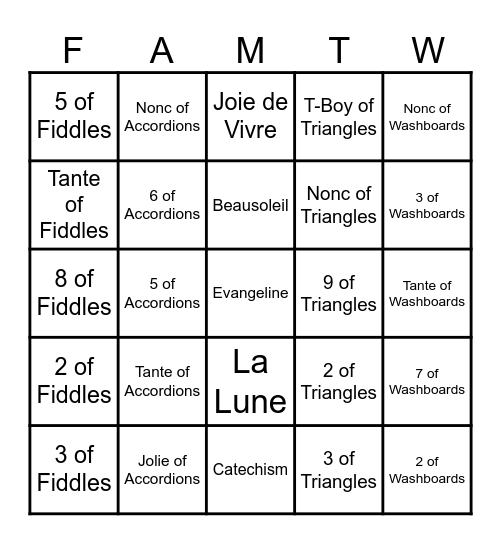 | F | A | M | T | W |
|---|---|---|---|---|
| 5 of Fiddles | Nonc of Accordions | Joie de Vivre | T-Boy of Triangles | Nonc of Washboards |
| Tante of Fiddles | 6 of Accordions | Beausoleil | Nonc of Triangles | 3 of Washboards |
| 8 of Fiddles | 5 of Accordions | Evangeline | 9 of Triangles | Tante of Washboards |
| 2 of Fiddles | Tante of Accordions | La Lune | 2 of Triangles | 7 of Washboards |
| 3 of Fiddles | Jolie of Accordions | Catechism | 3 of Triangles | 2 of Washboards |